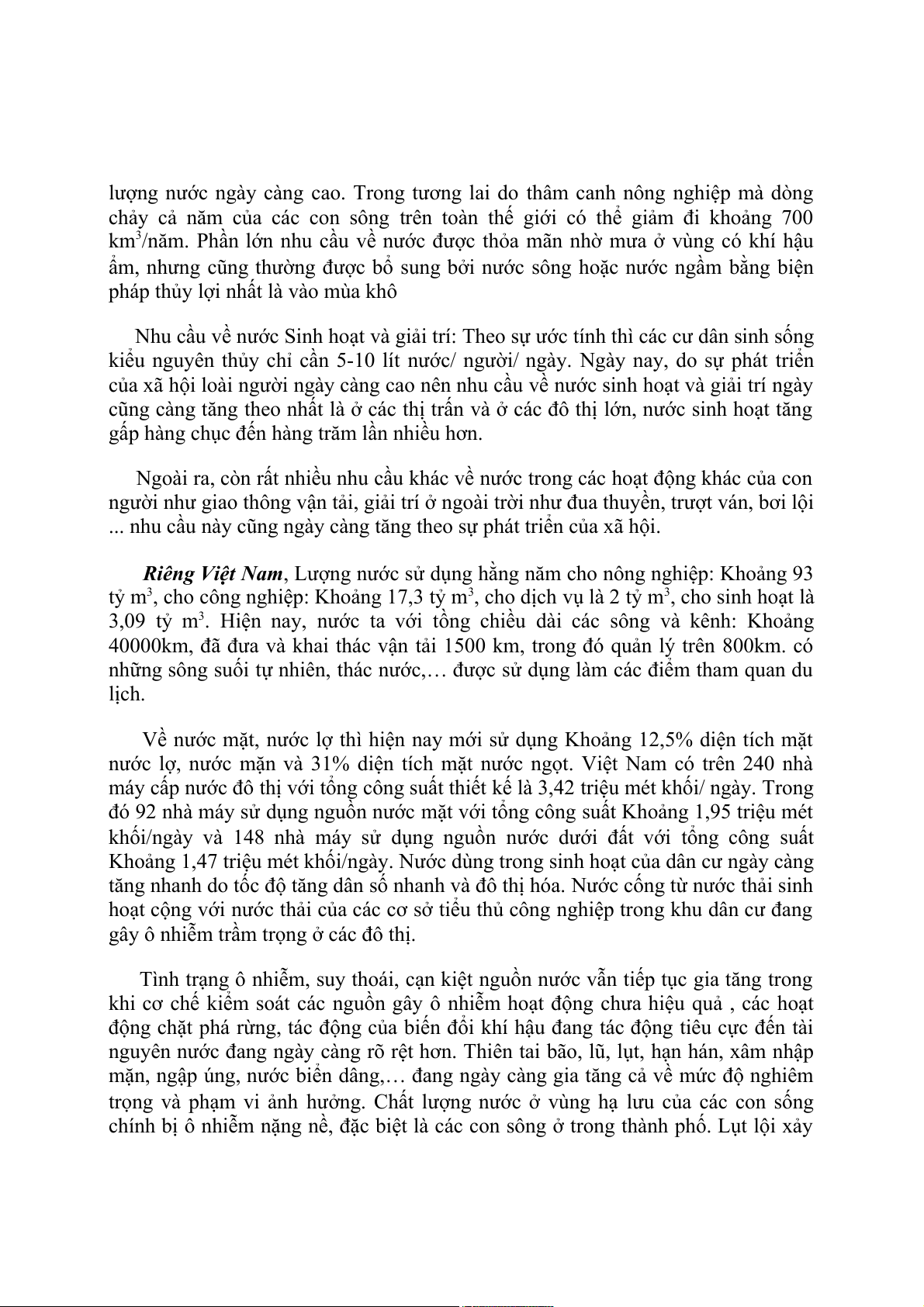 lượng nước ngày càng cao. Trong tương lai do thâm canh nông nghiệp mà dòng chảy cả năm của các con sông trên toàn thế giới có thể giảm đi khoảng 700 $km^3$/năm. Phần lớn nhu cầu về nước được thỏa mãn nhờ mưa ở vùng có khí hậu ẩm, nhưng cũng thường được bổ sung bởi nước sông hoặc nước ngầm bằng biện pháp thủy lợi nhất là vào mùa khô

Nhu cầu về nước Sinh hoạt và giải trí: Theo sự ước tính thì các cư dân sinh sống kiểu nguyên thủy chỉ cần 5-10 lít nước/ người/ ngày. Ngày nay, do sự phát triển của xã hội loài người ngày càng cao nên nhu cầu về nước sinh hoạt và giải trí ngày cũng càng tăng theo nhất là ở các thị trấn và ở các đô thị lớn, nước sinh hoạt tăng gấp hàng chục đến hàng trăm lần nhiều hơn.

Ngoài ra, còn rất nhiều nhu cầu khác về nước trong các hoạt động khác của con người như giao thông vận tải, giải trí ở ngoài trời như đua thuyền, trượt ván, bơi lội ... nhu cầu này cũng ngày càng tăng theo sự phát triển của xã hội.

Riêng Việt Nam, Lượng nước sử dụng hằng năm cho nông nghiệp: Khoảng 93 tỷ $m^3$, cho công nghiệp: Khoảng 17,3 tỷ $m^3$, cho dịch vụ là 2 tỷ $m^3$, cho sinh hoạt là 3,09 tỷ $m^3$. Hiện nay, nước ta với tổng chiều dài các sông và kênh: Khoảng 40000km, đã đưa và khai thác vận tải 1500 km, trong đó quản lý trên 800km. có những sông suối tự nhiên, thác nước,… được sử dụng làm các điểm tham quan du lịch.

Về nước mặt, nước lợ thì hiện nay mới sử dụng Khoảng 12,5% diện tích mặt nước lợ, nước mặn và 31% diện tích mặt nước ngọt. Việt Nam có trên 240 nhà máy cấp nước đô thị với tổng công suất thiết kế là 3,42 triệu mét khối/ ngày. Trong đó 92 nhà máy sử dụng nguồn nước mặt với tổng công suất Khoảng 1,95 triệu mét khối/ngày và 148 nhà máy sử dụng nguồn nước dưới đất với tổng công suất Khoảng 1,47 triệu mét khối/ngày. Nước dùng trong sinh hoạt của dân cư ngày càng tăng nhanh do tốc độ tăng dân số nhanh và đô thị hóa. Nước cống từ nước thải sinh hoạt cộng với nước thải của các cơ sở tiểu thủ công nghiệp trong khu dân cư đang gây ô nhiễm trầm trọng ở các đô thị.

Tình trạng ô nhiễm, suy thoái, cạn kiệt nguồn nước vẫn tiếp tục gia tăng trong khi cơ chế kiểm soát các nguồn gây ô nhiễm hoạt động chưa hiệu quả , các hoạt động chặt phá rừng, tác động của biến đổi khí hậu đang tác động tiêu cực đến tài nguyên nước đang ngày càng rõ rệt hơn. Thiên tai bão, lũ, lụt, hạn hán, xâm nhập mặn, ngập úng, nước biển dâng,… đang ngày càng gia tăng cả về mức độ nghiêm trọng và phạm vi ảnh hưởng. Chất lượng nước ở vùng hạ lưu của các con sống chính bị ô nhiễm nặng nề, đặc biệt là các con sông ở trong thành phố. Lụt lội xảy